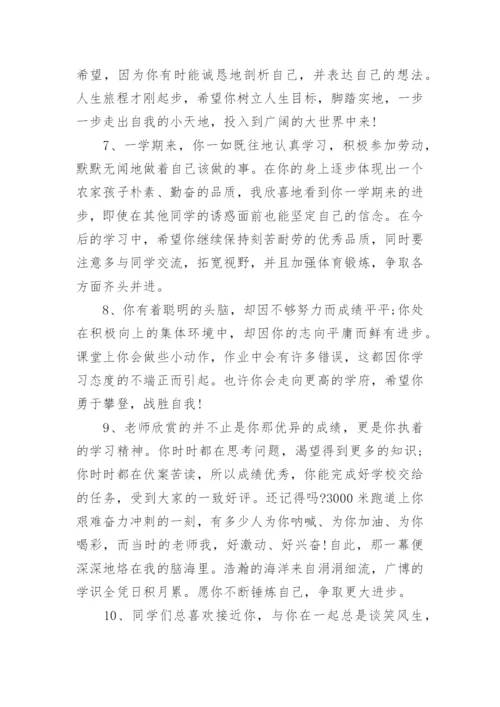 希望，因为你有时能诚恳地剖析自己，并表达自己的想法。人生旅程才刚起步，希望你树立人生目标，脚踏实地，一步一步走出自我的小天地，投入到广阔的大世界中来！

7、一学期来，你一如既往地认真学习，积极参加劳动，默默无闻地做着自己该做的事。在你的身上逐步体现出一个农家孩子朴素、勤奋的品质，我欣喜地看到你一学期来的进步，即使在其他同学的诱惑面前也能坚定自己的信念。在今后的学习中，希望你继续保持刻苦耐劳的优秀品质，同时要注意多与同学交流，拓宽视野，并且加强体育锻炼，争取各方面齐头并进。

8、你有着聪明的头脑，却因不够努力而成绩平平;你处在积极向上的集体环境中，却因你的志向平庸而鲜有进步。课堂上你会做些小动作，作业中会有许多错误，这都因你学习态度的不端正而引起。也许你会走向更高的学府，希望你勇于攀登，战胜自我！

9、老师欣赏的并不止是你那优异的成绩，更是你执着的学习精神。你时时都在思考问题，渴望得到更多的知识；你时时都在伏案苦读，所以成绩优秀，你能完成好学校交给的任务，受到大家的一致好评。还记得吗?3000 米跑道上你艰难奋力冲刺的一刻，有多少人为你呐喊、为你加油、为你喝彩，而当时的老师我，好激动、好兴奋!自此，那一幕便深深地烙在我的脑海里。浩瀚的海洋来自涓涓细流，广博的学识全凭日积月累。愿你不断锤炼自己，争取更大进步。

10、同学们总喜欢接近你，与你在一起总是谈笑风生，